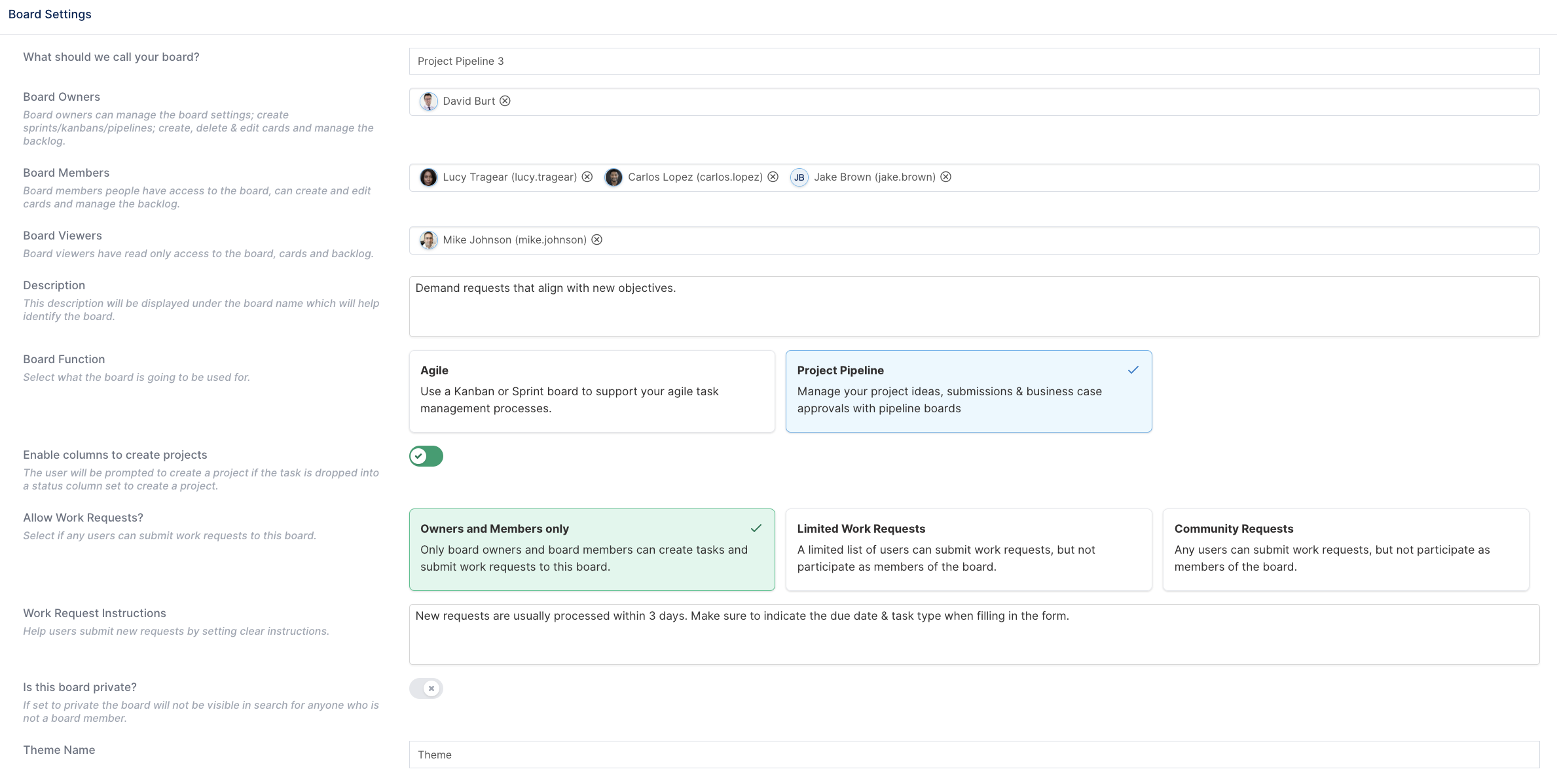 Board Settings

What should we call your board?

Project Pipeline 3

Board Owners

Board owners can manage the board settings; create sprints/kanbans/pipelines; create, delete & edit cards and manage the backlog.

David Burt

Board Members

Board members people have access to the board, can create and edit cards and manage the backlog.

Lucy Tragear (lucy.tragear) Carlos Lopez (carlos.lopez) JB Jake Brown (jake.brown)

Board Viewers

Board viewers have read only access to the board, cards and backlog.

Mike Johnson (mike.johnson)

Description

This description will be displayed under the board name which will help identify the board.

Demand requests that align with new objectives.

Board Function

Select what the board is going to be used for.

Agile

Use a Kanban or Sprint board to support your agile task management processes.

Project Pipeline

Manage your project ideas, submissions & business case approvals with pipeline boards

Enable columns to create projects

The user will be prompted to create a project if the task is dropped into a status column set to create a project.

Allow Work Requests?

Select if any users can submit work requests to this board.

Owners and Members only

Only board owners and board members can create tasks and submit work requests to this board.

Limited Work Requests

A limited list of users can submit work requests, but not participate as members of the board.

Community Requests

Any users can submit work requests, but not participate as members of the board.

Work Request Instructions

Help users submit new requests by setting clear instructions.

New requests are usually processed within 3 days. Make sure to indicate the due date & task type when filling in the form.

Is this board private?

If set to private the board will not be visible in search for anyone who is not a board member.

Theme Name

Theme